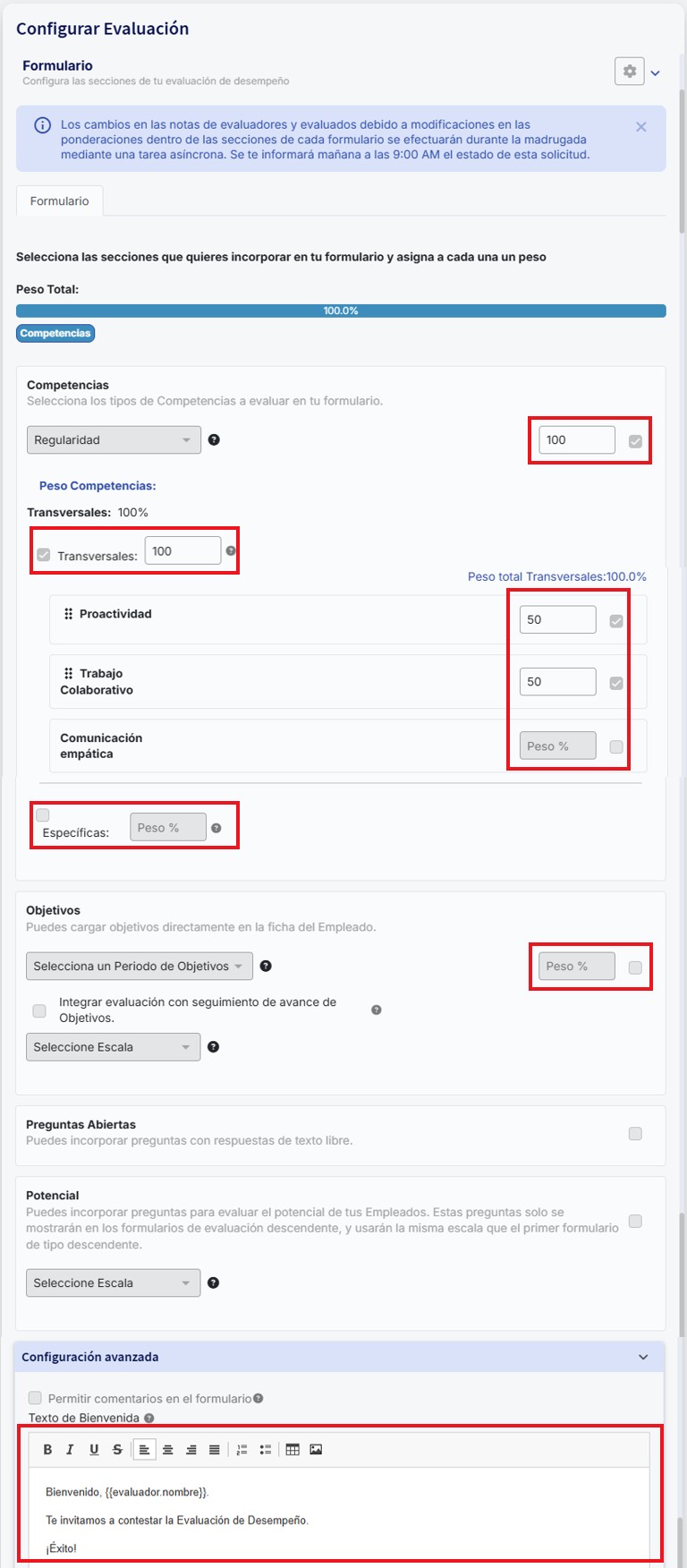 Configurar Evaluación

Formulario
Configura las secciones de tu evaluación de desempeño

Los cambios en las notas de evaluadores y evaluados debido a modificaciones en las ponderaciones dentro de las secciones de cada formulario se efectuarán durante la madrugada mediante una tarea asíncrona. Se te informará mañana a las 9:00 AM el estado de esta solicitud.

Formulario

Selecciona las secciones que quieres incorporar en tu formulario y asigna a cada una un peso

Peso Total:
100.0%
Competencias

Competencias
Selecciona los tipos de Competencias a evaluar en tu formulario.

Regularidad
100

Peso Competencias:
Transversales: 100%

Transversales: 100

Peso total Transversales:100.0%

Proactividad 50

Trabajo Colaborativo 50

Comunicación empática Peso %

Específicas: Peso %

Objetivos
Puedes cargar objetivos directamente en la ficha del Empleado.

Selecciona un Periodo de Objetivos
Peso %

Integrar evaluación con seguimiento de avance de Objetivos.

Seleccione Escala

Preguntas Abiertas
Puedes incorporar preguntas con respuestas de texto libre.

Potencial
Puedes incorporar preguntas para evaluar el potencial de tus Empleados. Estas preguntas solo se mostrarán en los formularios de evaluación descendente, y usarán la misma escala que el primer formulario de tipo descendente.

Seleccione Escala

Configuración avanzada

Permitir comentarios en el formulario
Texto de Bienvenida

B I U S

Bienvenido, {{evaluador.nombre}}.

Te invitamos a contestar la Evaluación de Desempeño.

¡Éxito!